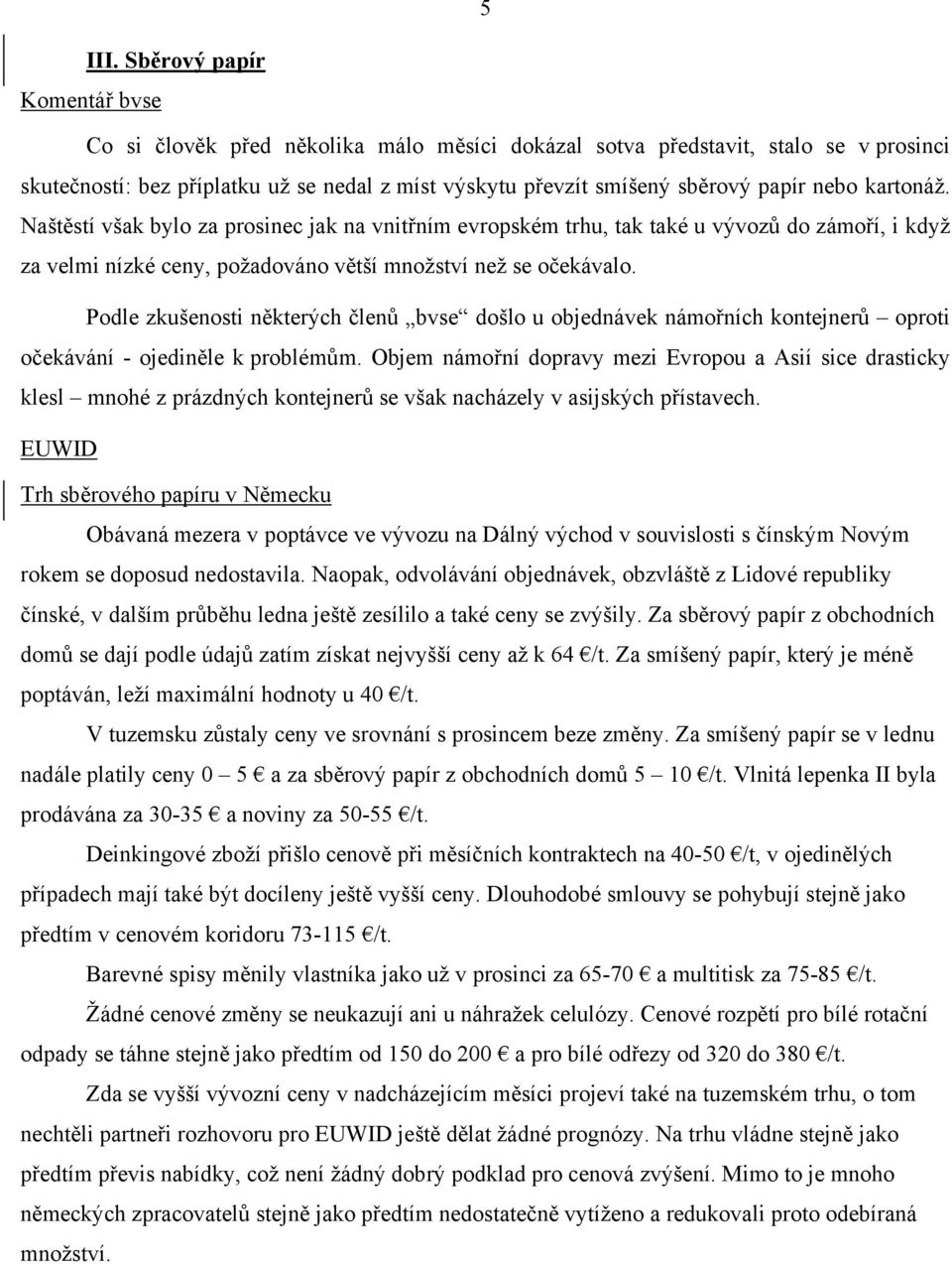 5

III. Sběrový papír

Komentář bvse

Co si člověk před několika málo měsíci dokázal sotva představit, stalo se v prosinci skutečností: bez příplatku už se nedal z míst výskytu převzít smíšený sběrový papír nebo kartonáž. Naštěstí však bylo za prosinec jak na vnitřním evropském trhu, tak také u vývozů do zámoří, i když za velmi nízké ceny, požadováno větší množství než se očekávalo.

Podle zkušenosti některých členů „bvse“ došlo u objednávek námořních kontejnerů – oproti očekávání - ojediněle k problémům. Objem námořní dopravy mezi Evropou a Asií sice drasticky klesl – mnohé z prázdných kontejnerů se však nacházely v asijských přístavech.

EUWID

Trh sběrového papíru v Německu

Obávaná mezera v poptávce ve vývozu na Dálný východ v souvislosti s čínským Novým rokem se doposud nedostavila. Naopak, odvolávání objednávek, obzvláště z Lidové republiky čínské, v dalším průběhu ledna ještě zesílilo a také ceny se zvýšily. Za sběrový papír z obchodních domů se dají podle údajů zatím získat nejvyšší ceny až k 64 €/t. Za smíšený papír, který je méně poptáván, leží maximální hodnoty u 40 €/t.

V tuzemsku zůstaly ceny ve srovnání s prosincem beze změny. Za smíšený papír se v lednu nadále platily ceny 0 – 5 € a za sběrový papír z obchodních domů 5 – 10 €/t. Vlnitá lepenka II byla prodávána za 30-35 € a noviny za 50-55 €/t.

Deinkingové zboží přišlo cenově při měsíčních kontraktech na 40-50 €/t, v ojedinělých případech mají také být docíleny ještě vyšší ceny. Dlouhodobé smlouvy se pohybují stejně jako předtím v cenovém koridoru 73-115 €/t.

Barevné spisy měnily vlastníka jako už v prosinci za 65-70 € a multitisk za 75-85 €/t.

Žádné cenové změny se neukazují ani u náhražek celulózy. Cenové rozpětí pro bílé rotační odpady se táhne stejně jako předtím od 150 do 200 € a pro bílé odřezy od 320 do 380 €/t.

Zda se vyšší vývozní ceny v nadcházejícím měsíci projeví také na tuzemském trhu, o tom nechtěli partneři rozhovoru pro EUWID ještě dělat žádné prognózy. Na trhu vládne stejně jako předtím převis nabídky, což není žádný dobrý podklad pro cenová zvýšení. Mimo to je mnoho německých zpracovatelů stejně jako předtím nedostatečně vytíženo a redukovali proto odebíraná množství.